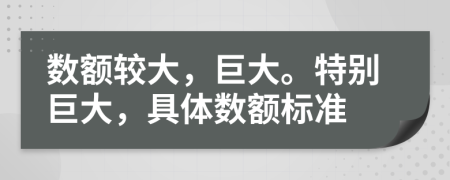 数额较大，巨大。特别巨大，具体数额标准